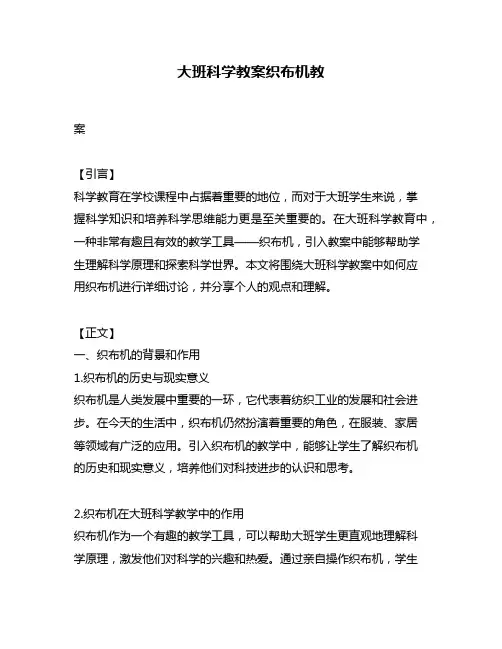 大班科学教案织布机教

案

【引言】
科学教育在学校课程中占据着重要的地位，而对于大班学生来说，掌握科学知识和培养科学思维能力更是至关重要的。在大班科学教育中，一种非常有趣且有效的教学工具——织布机，引入教案中能够帮助学生理解科学原理和探索科学世界。本文将围绕大班科学教案中如何应用织布机进行详细讨论，并分享个人的观点和理解。

【正文】
一、织布机的背景和作用
1.织布机的历史与现实意义
织布机是人类发展中重要的一环，它代表着纺织工业的发展和社会进步。在今天的生活中，织布机仍然扮演着重要的角色，在服装、家居等领域有广泛的应用。引入织布机的教学中，能够让学生了解织布机的历史和现实意义，培养他们对科技进步的认识和思考。

2.织布机在大班科学教学中的作用
织布机作为一个有趣的教学工具，可以帮助大班学生更直观地理解科学原理，激发他们对科学的兴趣和热爱。通过亲自操作织布机，学生